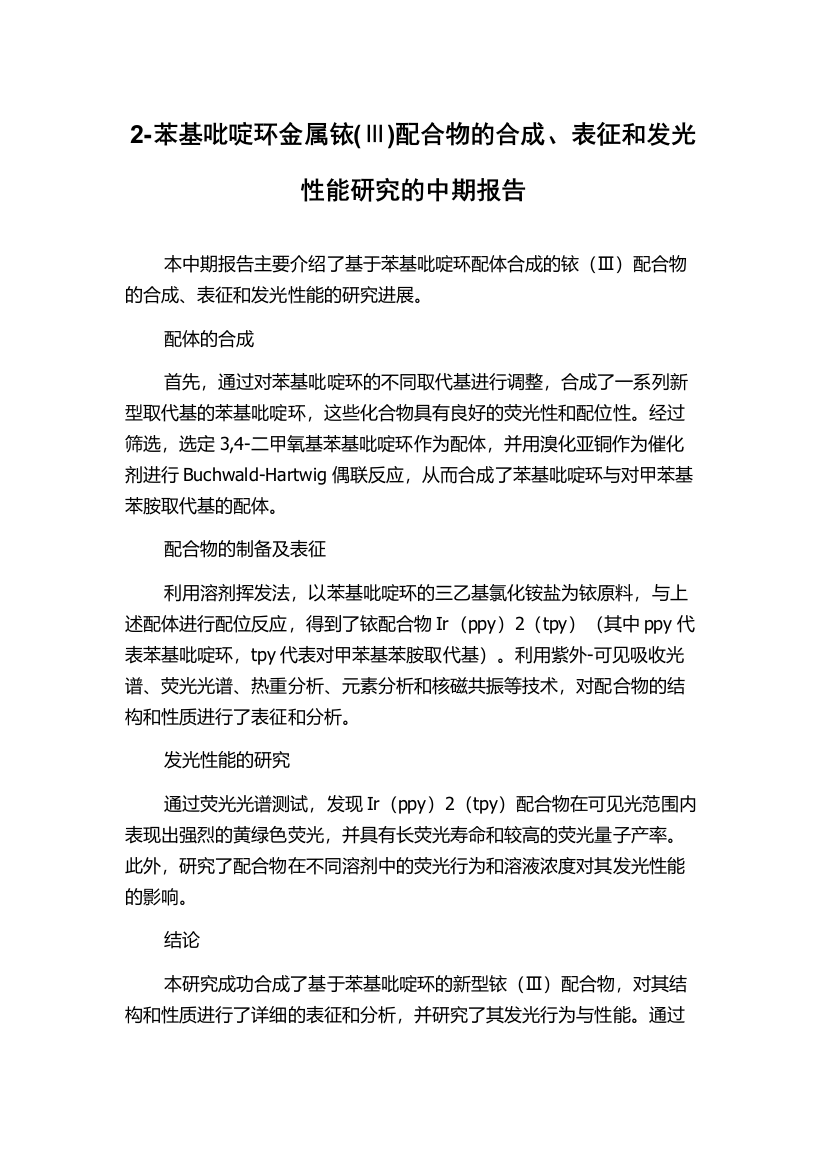 2-苯基吡啶环金属铱(Ⅲ)配合物的合成、表征和发光性能研究的中期报告

本中期报告主要介绍了基于苯基吡啶环配体合成的铱（Ⅲ）配合物的合成、表征和发光性能的研究进展。

配体的合成

首先，通过对苯基吡啶环的不同取代基进行调整，合成了一系列新型取代基的苯基吡啶环，这些化合物具有良好的荧光性和配位性。经过筛选，选定 3,4-二甲氧基苯基吡啶环作为配体，并用溴化亚铜作为催化剂进行 Buchwald-Hartwig 偶联反应，从而合成了苯基吡啶环与对甲苯基苯胺取代基的配体。

配合物的制备及表征

利用溶剂挥发法，以苯基吡啶环的三乙基氯化铵盐为铱原料，与上述配体进行配位反应，得到了铱配合物 Ir（ppy）2（tpy）（其中 ppy 代表苯基吡啶环，tpy 代表对甲苯基苯胺取代基）。利用紫外-可见吸收光谱、荧光光谱、热重分析、元素分析和核磁共振等技术，对配合物的结构和性质进行了表征和分析。

发光性能的研究

通过荧光光谱测试，发现 Ir（ppy）2（tpy）配合物在可见光范围内表现出强烈的黄绿色荧光，并具有长荧光寿命和较高的荧光量子产率。此外，研究了配合物在不同溶剂中的荧光行为和溶液浓度对其发光性能的影响。

结论

本研究成功合成了基于苯基吡啶环的新型铱（Ⅲ）配合物，对其结构和性质进行了详细的表征和分析，并研究了其发光行为与性能。通过